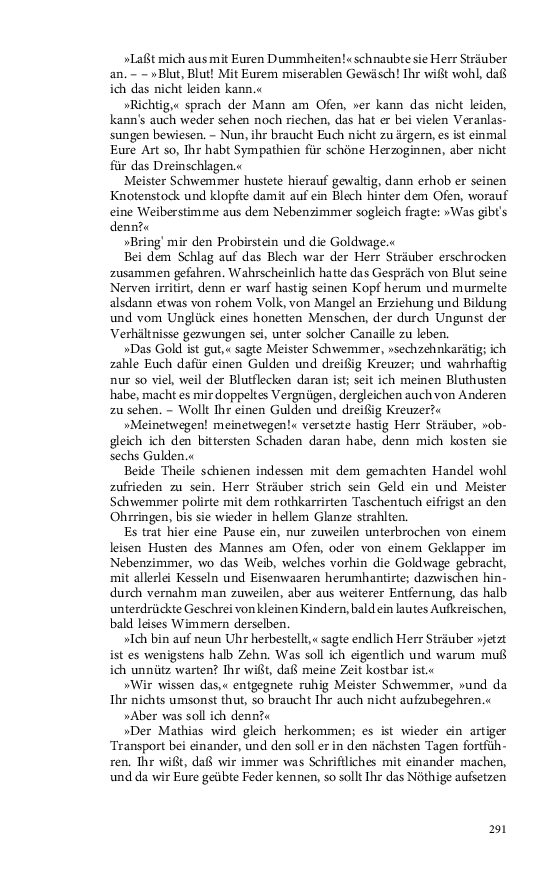 »Laßt mich aus mit Euren Dummheiten!« schnaubte sie Herr Sträuber an. – – »Blut, Blut! Mit Eurem miserablen Gewäsch! Ihr wißt wohl, daß ich das nicht leiden kann.«

»Richtig,« sprach der Mann am Ofen, »er kann das nicht leiden, kann's auch weder sehen noch riechen, das hat er bei vielen Veranlassungen bewiesen. – Nun, ihr braucht Euch nicht zu ärgern, es ist einmal Eure Art so, Ihr habt Sympathien für schöne Herzoginnen, aber nicht für das Dreinschlagen.«

Meister Schwemmer hustete hierauf gewaltig, dann erhob er seinen Knotenstock und klopfte damit auf ein Blech hinter dem Ofen, worauf eine Weiberstimme aus dem Nebenzimmer sogleich fragte: »Was gibt's denn?«

»Bring' mir den Probirstein und die Goldwage.«

Bei dem Schlag auf das Blech war der Herr Sträuber erschrocken zusammen gefahren. Wahrscheinlich hatte das Gespräch von Blut seine Nerven irritirt, denn er warf hastig seinen Kopf herum und murmelte alsdann etwas von rohem Volk, von Mangel an Erziehung und Bildung und vom Unglück eines honetten Menschen, der durch Ungunst der Verhältnisse gezwungen sei, unter solcher Canaille zu leben.

»Das Gold ist gut,« sagte Meister Schwemmer, »sechzehnkarätig; ich zahle Euch dafür einen Gulden und dreißig Kreuzer; und wahrhaftig nur so viel, weil der Blutflecken daran ist; seit ich meinen Bluthusten habe, macht es mir doppeltes Vergnügen, dergleichen auch von Anderen zu sehen. – Wollt Ihr einen Gulden und dreißig Kreuzer?«

»Meinetwegen! meinetwegen!« versetzte hastig Herr Sträuber, »obgleich ich den bittersten Schaden daran habe, denn mich kosten sie sechs Gulden.«

Beide Theile schienen indessen mit dem gemachten Handel wohl zufrieden zu sein. Herr Sträuber strich sein Geld ein und Meister Schwemmer polirte mit dem rothkarrirten Taschentuch eifrigst an den Ohrringen, bis sie wieder in hellem Glanze strahlten.

Es trat hier eine Pause ein, nur zuweilen unterbrochen von einem leisen Husten des Mannes am Ofen, oder von einem Geklapper im Nebenzimmer, wo das Weib, welches vorhin die Goldwage gebracht, mit allerlei Kesseln und Eisenwaaren herumhantirte; dazwischen hindurch vernahm man zuweilen, aber aus weiterer Entfernung, das halb unterdrückte Geschrei von kleinen Kindern, bald ein lautes Aufkreischen, bald leises Wimmern derselben.

»Ich bin auf neun Uhr herbestellt,« sagte endlich Herr Sträuber »jetzt ist es wenigstens halb Zehn. Was soll ich eigentlich und warum muß ich unnütz warten? Ihr wißt, daß meine Zeit kostbar ist.«

»Wir wissen das,« entgegnete ruhig Meister Schwemmer, »und da Ihr nichts umsonst thut, so braucht Ihr auch nicht aufzubegehren.«

»Aber was soll ich denn?«

»Der Mathias wird gleich herkommen; es ist wieder ein artiger Transport bei einander, und den soll er in den nächsten Tagen fortführen. Ihr wißt, daß wir immer was Schriftliches mit einander machen, und da wir Eure geübte Feder kennen, so sollt Ihr das Nöthige aufsetzen

291